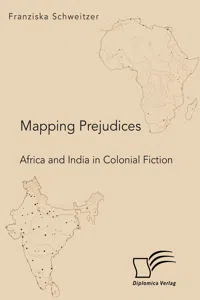 Franziska Schweitzer

Mapping Prejudices

Africa and India in Colonial Fiction

Diplomica Verlag